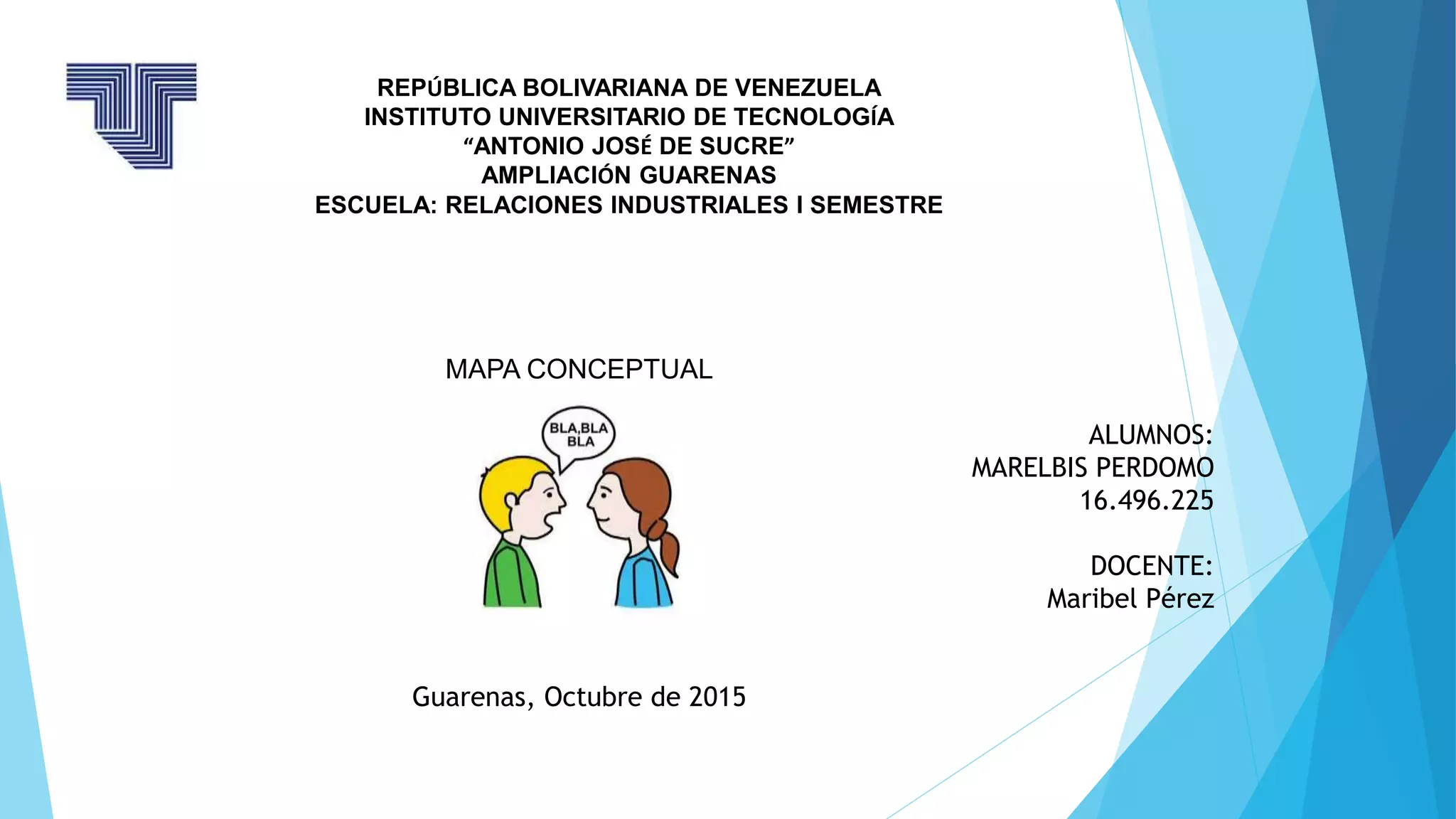 REPÚBLICA BOLIVARIANA DE VENEZUELA
INSTITUTO UNIVERSITARIO DE TECNOLOGÍA
“ANTONIO JOSÉ DE SUCRE”
AMPLIACIÓN GUARENAS
ESCUELA: RELACIONES INDUSTRIALES I SEMESTRE

MAPA CONCEPTUAL

BLA,BLA BLA

ALUMNOS:
MARELBIS PERDOMO
16.496.225

DOCENTE:
Maribel Pérez

Guarenas, Octubre de 2015